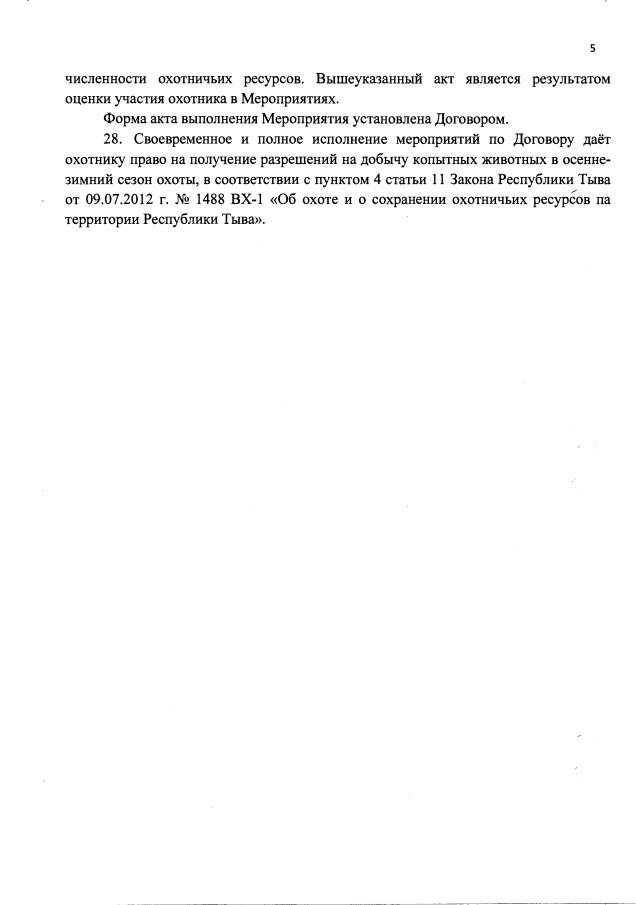 5

численности охотничьих ресурсов. Вышеуказанный акт является результатом оценки участия охотника в Мероприятиях.

Форма акта выполнения Мероприятия установлена Договором.

28. Своевременное и полное исполнение мероприятий по Договору даёт охотнику право на получение разрешений на добычу копытных животных в осенне-зимний сезон охоты, в соответствии с пунктом 4 статьи 11 Закона Республики Тыва от 09.07.2012 г. № 1488 ВХ-1 «Об охоте и о сохранении охотничьих ресурсов па территории Республики Тыва».